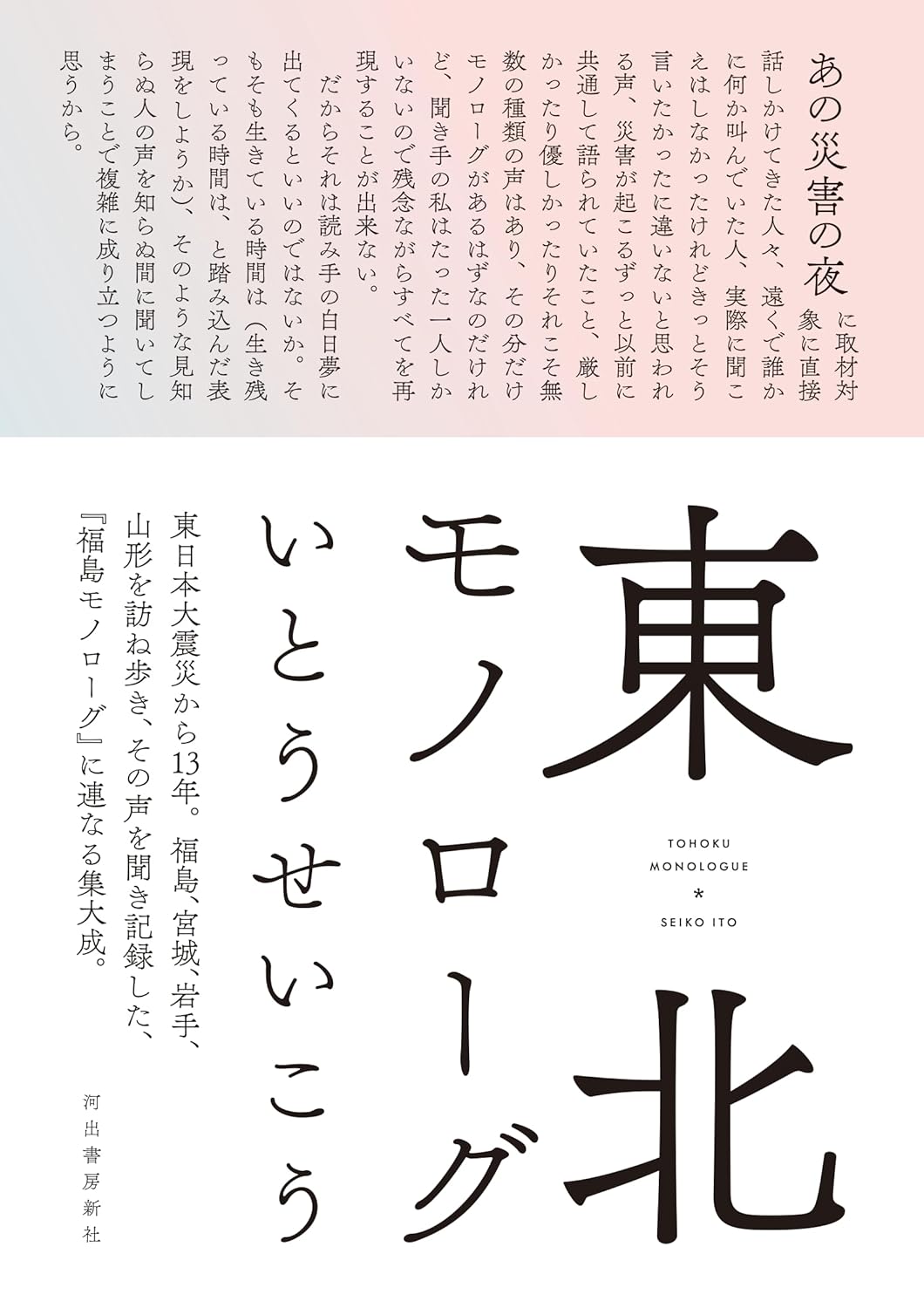 あの災害の夜に取材対象に直接話しかけてきた人々、遠くで誰かに何か叫んでいた人、実際に聞こえはしなかったけれどきっとそう言いたかったに違いないと思われる声、災害が起こるずっと以前に共通して語られていたこと、厳しかったり優しかったりそれこそ無数の種類の声はあり、その分だけモノローグがあるはずなのだけれど、聞き手の私はたった一人しかいないので残念ながらすべてを再現することが出来ない。

だからそれは読み手の白日夢に出てくるといいのではないか。そもそも生きている時間は（生き残っている時間は、と踏み込んだ表現をしようか）、そのような見知らぬ人の声を知らぬ間に聞いてしまうことで複雑に成り立つように思うから。

東北モノローグ

いとうせいこう

TOHOKU MONOLOGUE
*
SEIKO ITO

東日本大震災から13年。福島、宮城、岩手、山形を訪ね歩き、その声を聞き記録した、『福島モノローグ』に連なる集大成。

河出書房新社